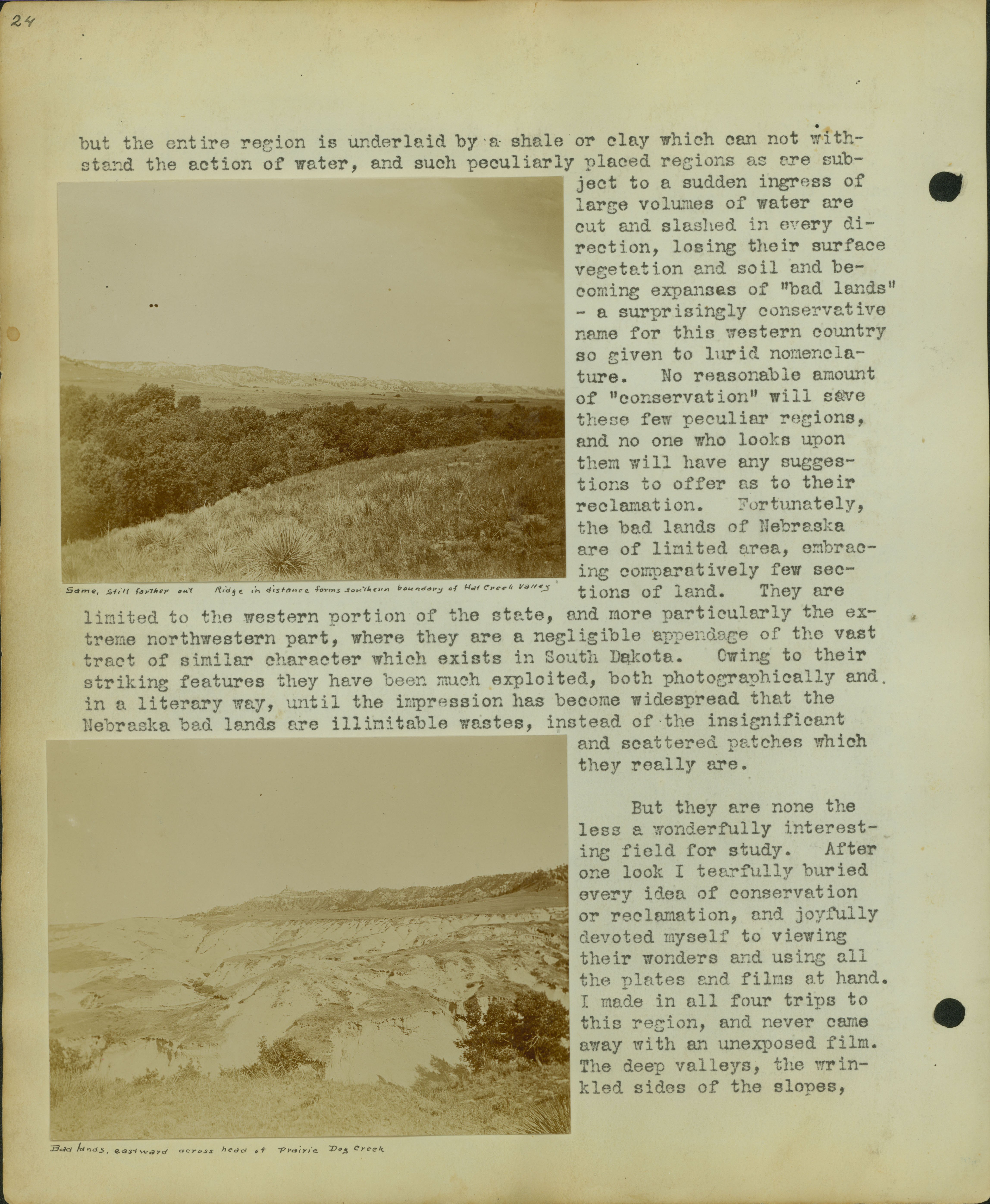 24

but the entire region is underlaid by a shale or clay which can not withstand the action of water, and such peculiarly placed regions as are subject to a sudden ingress of large volumes of water are cut and slashed in every direction, losing their surface vegetation and soil and becoming expanses of "bad lands" - a surprisingly conservative name for this western country so given to lurid nomenclature. No reasonable amount of "conservation" will save these few peculiar regions, and no one who looks upon them will have any suggestions to offer as to their reclamation. Fortunately, the bad lands of Nebraska are of limited area, embracing comparatively few sections of land. They are limited to the western portion of the state, and more particularly the extreme northwestern part, where they are a negligible appendage of the vast tract of similar character which exists in South Dakota. Owing to their striking features they have been much exploited, both photographically and in a literary way, until the impression has become widespread that the Nebraska bad lands are illimitable wastes, instead of the insignificant and scattered patches which they really are.

Same, still farther out Ridge in distance forms southern boundary of Hat Creek Valley

But they are none the less a wonderfully interesting field for study. After one look I tearfully buried every idea of conservation or reclamation, and joyfully devoted myself to viewing their wonders and using all the plates and films at hand. I made in all four trips to this region, and never came away with an unexposed film. The deep valleys, the wrinkled sides of the slopes,

Bad lands, eastward across head of Prairie Dog Creek